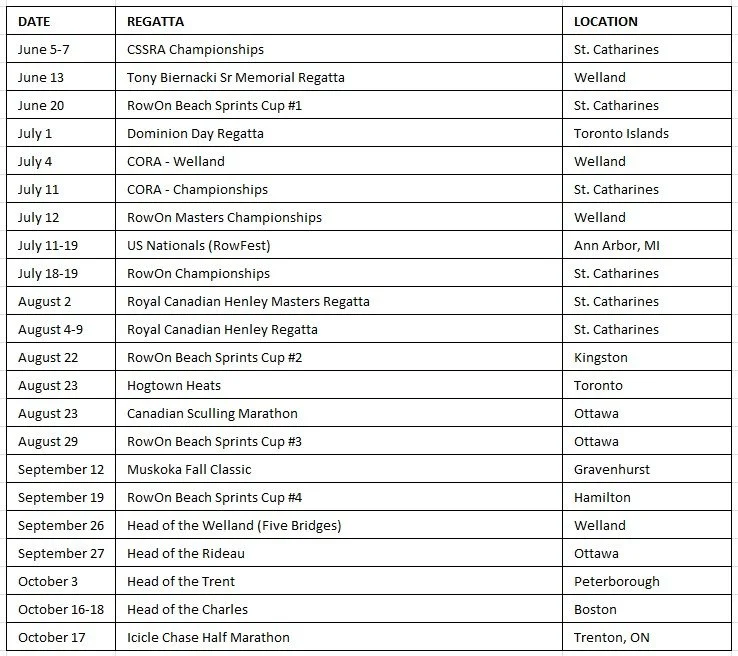 | DATE | REGATTA | LOCATION |
|---|---|---|
| June 5-7 | CSSRA Championships | St. Catharines |
| June 13 | Tony Biernacki Sr Memorial Regatta | Welland |
| June 20 | RowOn Beach Sprints Cup #1 | St. Catharines |
| July 1 | Dominion Day Regatta | Toronto Islands |
| July 4 | CORA - Welland | Welland |
| July 11 | CORA - Championships | St. Catharines |
| July 12 | RowOn Masters Championships | Welland |
| July 11-19 | US Nationals (RowFest) | Ann Arbor, MI |
| July 18-19 | RowOn Championships | St. Catharines |
| August 2 | Royal Canadian Henley Masters Regatta | St. Catharines |
| August 4-9 | Royal Canadian Henley Regatta | St. Catharines |
| August 22 | RowOn Beach Sprints Cup #2 | Kingston |
| August 23 | Hogtown Heats | Toronto |
| August 23 | Canadian Sculling Marathon | Ottawa |
| August 29 | RowOn Beach Sprints Cup #3 | Ottawa |
| September 12 | Muskoka Fall Classic | Gravenhurst |
| September 19 | RowOn Beach Sprints Cup #4 | Hamilton |
| September 26 | Head of the Welland (Five Bridges) | Welland |
| September 27 | Head of the Rideau | Ottawa |
| October 3 | Head of the Trent | Peterborough |
| October 16-18 | Head of the Charles | Boston |
| October 17 | Icicle Chase Half Marathon | Trenton, ON |